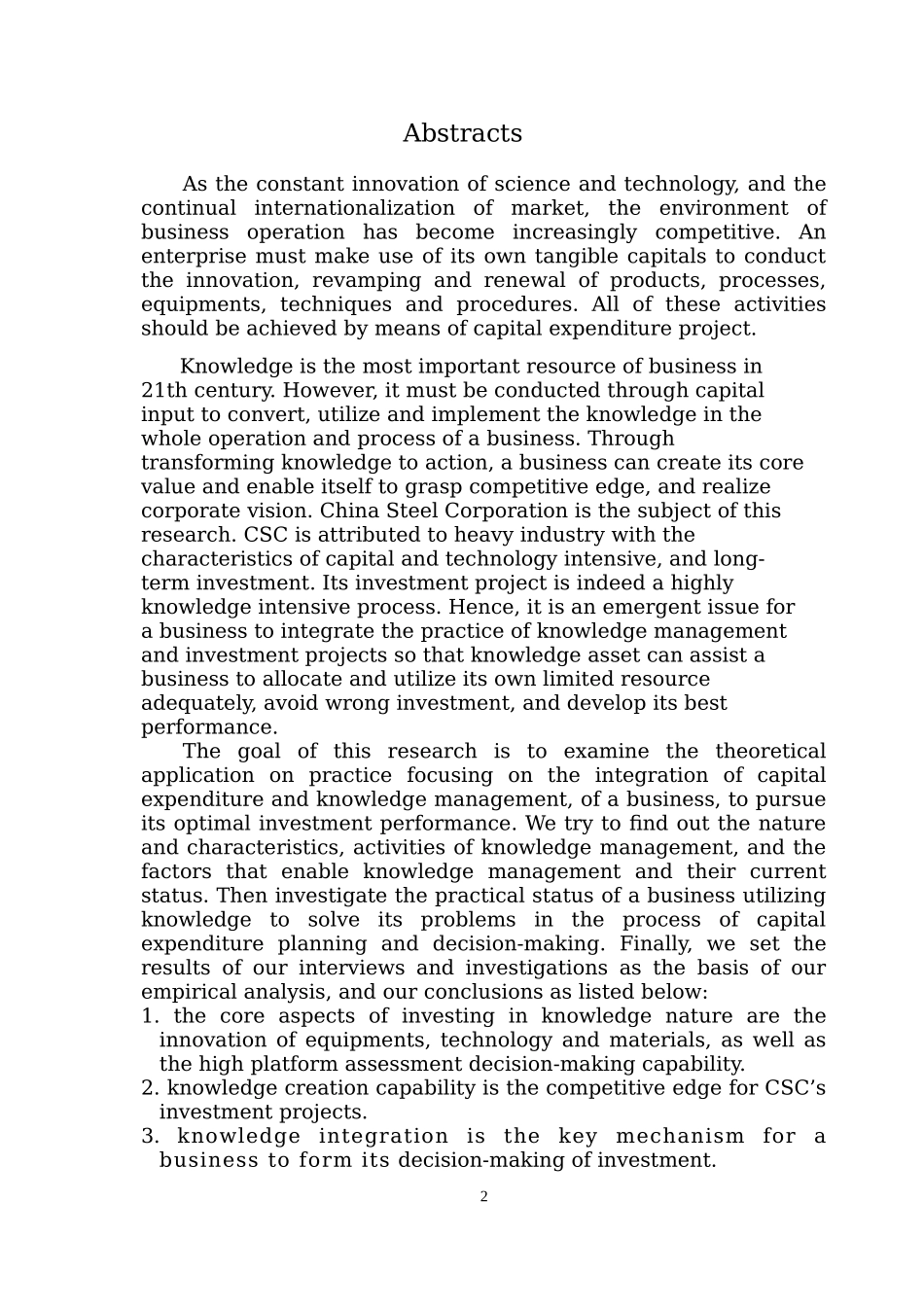 Abstracts

As the constant innovation of science and technology, and the continual internationalization of market, the environment of business operation has become increasingly competitive. An enterprise must make use of its own tangible capitals to conduct the innovation, revamping and renewal of products, processes, equipments, techniques and procedures. All of these activities should be achieved by means of capital expenditure project.

Knowledge is the most important resource of business in 21th century. However, it must be conducted through capital input to convert, utilize and implement the knowledge in the whole operation and process of a business. Through transforming knowledge to action, a business can create its core value and enable itself to grasp competitive edge, and realize corporate vision. China Steel Corporation is the subject of this research. CSC is attributed to heavy industry with the characteristics of capital and technology intensive, and long-term investment. Its investment project is indeed a highly knowledge intensive process. Hence, it is an emergent issue for a business to integrate the practice of knowledge management and investment projects so that knowledge asset can assist a business to allocate and utilize its own limited resource adequately, avoid wrong investment, and develop its best performance.

The goal of this research is to examine the theoretical application on practice focusing on the integration of capital expenditure and knowledge management, of a business, to pursue its optimal investment performance. We try to find out the nature and characteristics, activities of knowledge management, and the factors that enable knowledge management and their current status. Then investigate the practical status of a business utilizing knowledge to solve its problems in the process of capital expenditure planning and decision-making. Finally, we set the results of our interviews and investigations as the basis of our empirical analysis, and our conclusions as listed below:
1. the core aspects of investing in knowledge nature are the innovation of equipments, technology and materials, as well as the high platform assessment decision-making capability.
2. knowledge creation capability is the competitive edge for CSC’s investment projects.
3. knowledge integration is the key mechanism for a business to form its decision-making of investment.

2